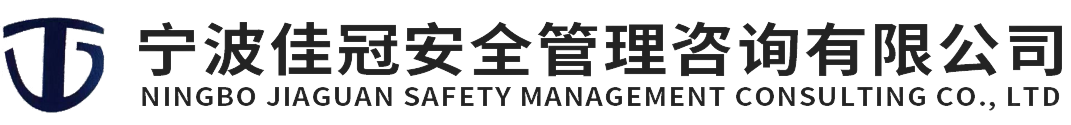 宁波佳冠安全管理咨询有限公司
NINGBO JIAGUAN SAFETY MANAGEMENT CONSULTING CO., LTD